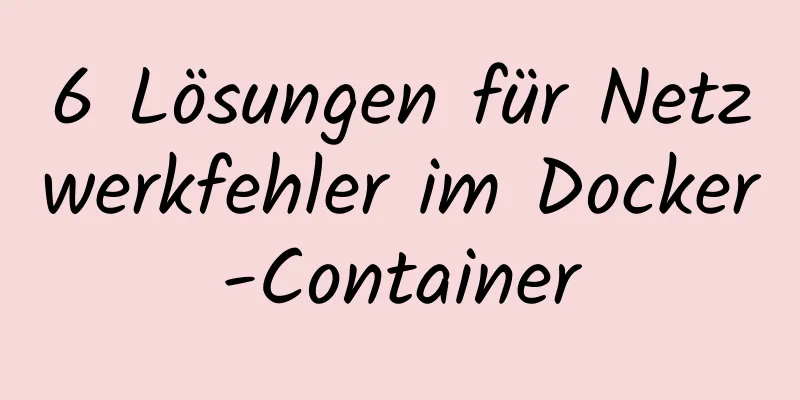 6 Lösungen für Netzwerkfehler im Docker-Container